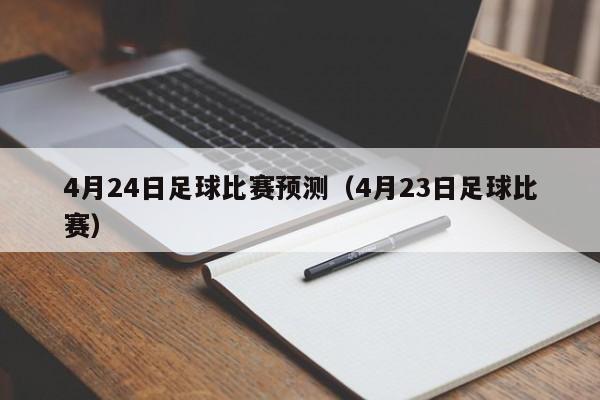 4月24日足球比赛预测（4月23日足球比赛）